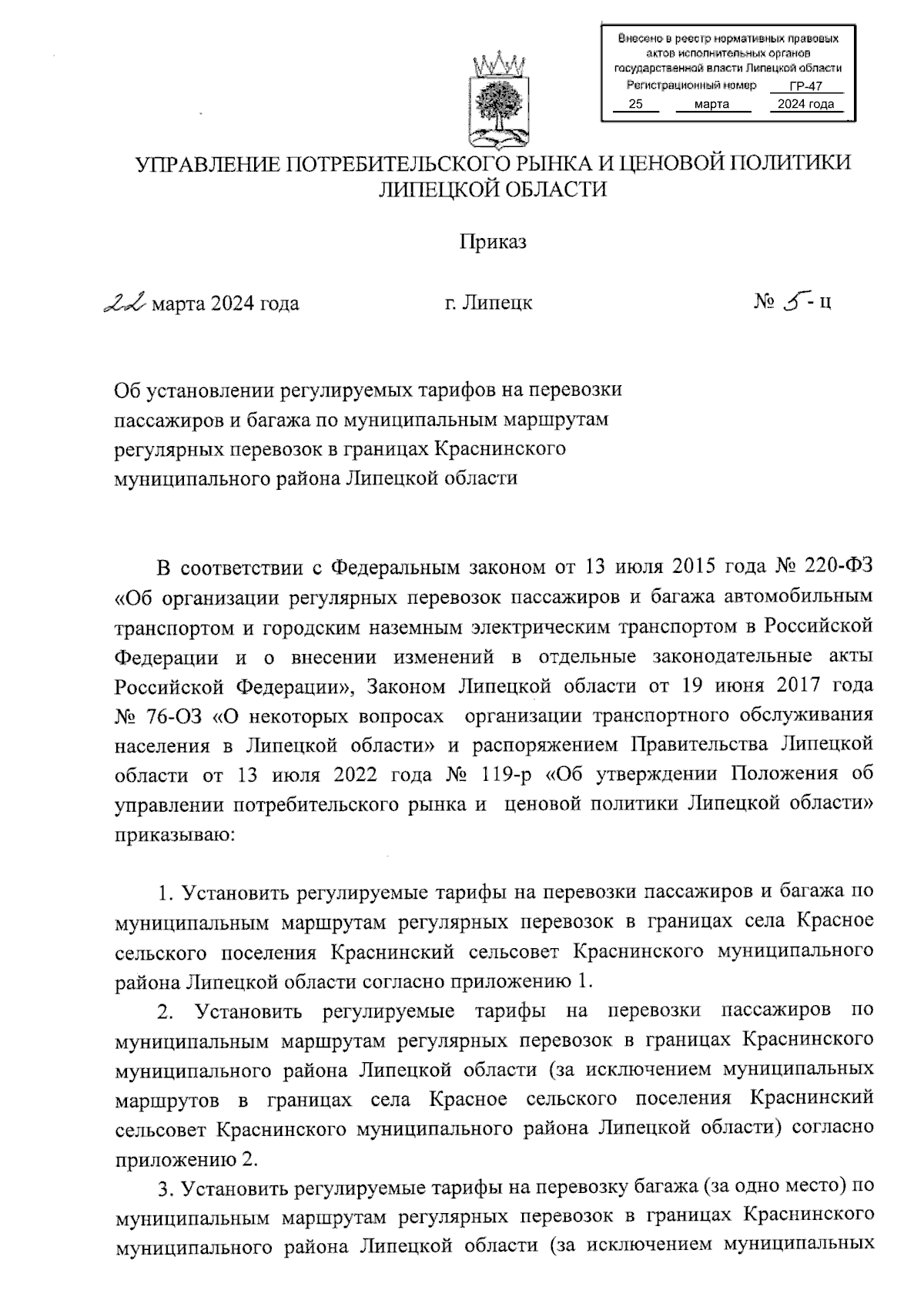 Внесено в реестр нормативных правовых актов исполнительных органов государственной власти Липецкой области
Регистрационный номер ГР-47
25 марта 2024 года

УПРАВЛЕНИЕ ПОТРЕБИТЕЛЬСКОГО РЫНКА И ЦЕНОВОЙ ПОЛИТИКИ ЛИПЕЦКОЙ ОБЛАСТИ

Приказ

22 марта 2024 года г. Липецк № 5 - ц

Об установлении регулируемых тарифов на перевозки пассажиров и багажа по муниципальным маршрутам регулярных перевозок в границах Краснинского муниципального района Липецкой области

В соответствии с Федеральным законом от 13 июля 2015 года № 220-ФЗ «Об организации регулярных перевозок пассажиров и багажа автомобильным транспортом и городским наземным электрическим транспортом в Российской Федерации и о внесении изменений в отдельные законодательные акты Российской Федерации», Законом Липецкой области от 19 июня 2017 года № 76-ОЗ «О некоторых вопросах организации транспортного обслуживания населения в Липецкой области» и распоряжением Правительства Липецкой области от 13 июля 2022 года № 119-р «Об утверждении Положения об управлении потребительского рынка и ценовой политики Липецкой области» приказываю:

1. Установить регулируемые тарифы на перевозки пассажиров и багажа по муниципальным маршрутам регулярных перевозок в границах села Красное сельского поселения Краснинский сельсовет Краснинского муниципального района Липецкой области согласно приложению 1.

2. Установить регулируемые тарифы на перевозки пассажиров по муниципальным маршрутам регулярных перевозок в границах Краснинского муниципального района Липецкой области (за исключением муниципальных маршрутов в границах села Красное сельского поселения Краснинский сельсовет Краснинского муниципального района Липецкой области) согласно приложению 2.

3. Установить регулируемые тарифы на перевозку багажа (за одно место) по муниципальным маршрутам регулярных перевозок в границах Краснинского муниципального района Липецкой области (за исключением муниципальных